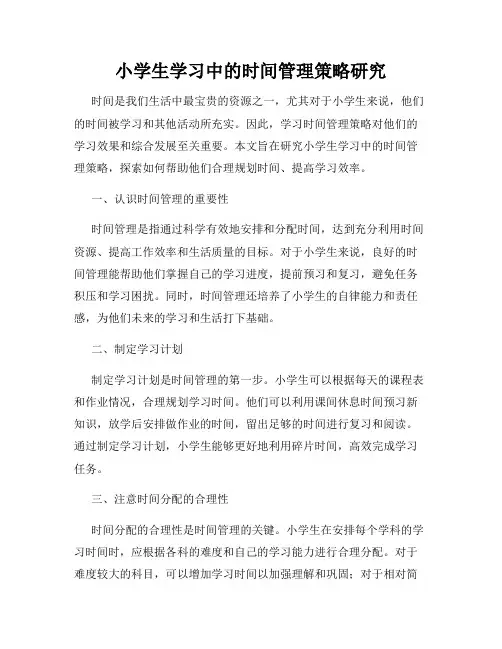 小学生学习中的时间管理策略研究

时间是我们生活中最宝贵的资源之一，尤其对于小学生来说，他们的时间被学习和其他活动所充实。因此，学习时间管理策略对他们的学习效果和综合发展至关重要。本文旨在研究小学生学习中的时间管理策略，探索如何帮助他们合理规划时间、提高学习效率。

一、认识时间管理的重要性

时间管理是指通过科学有效地安排和分配时间，达到充分利用时间资源、提高工作效率和生活质量的目标。对于小学生来说，良好的时间管理能帮助他们掌握自己的学习进度，提前预习和复习，避免任务积压和学习困扰。同时，时间管理还培养了小学生的自律能力和责任感，为他们未来的学习和生活打下基础。

二、制定学习计划

制定学习计划是时间管理的第一步。小学生可以根据每天的课程表和作业情况，合理规划学习时间。他们可以利用课间休息时间预习新知识，放学后安排做作业的时间，留出足够的时间进行复习和阅读。通过制定学习计划，小学生能够更好地利用碎片时间，高效完成学习任务。

三、注意时间分配的合理性

时间分配的合理性是时间管理的关键。小学生在安排每个学科的学习时间时，应根据各科的难度和自己的学习能力进行合理分配。对于难度较大的科目，可以增加学习时间以加强理解和巩固；对于相对简